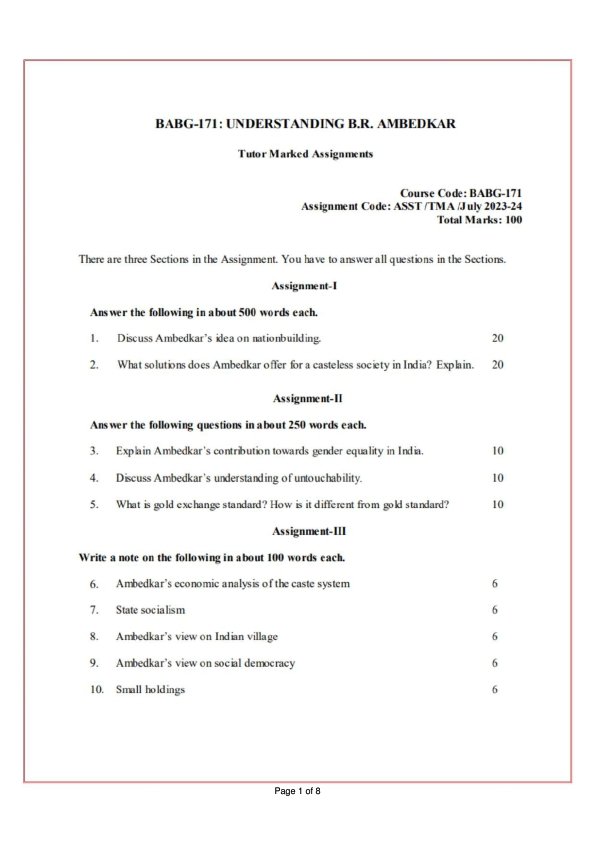 BABG-171: UNDERSTANDING B.R. AMBEDKAR

Tutor Marked Assignments

Course Code: BABG-171
Assignment Code: ASST /TMA /July 2023-24
Total Marks: 100

There are three Sections in the Assignment. You have to answer all questions in the Sections.

Assignment-I

Answer the following in about 500 words each.

1. Discuss Ambedkar's idea on nationbuilding. 20

2. What solutions does Ambedkar offer for a casteless society in India? Explain. 20

Assignment-II

Answer the following questions in about 250 words each.

3. Explain Ambedkar's contribution towards gender equality in India. 10

4. Discuss Ambedkar's understanding of untouchability. 10

5. What is gold exchange standard? How is it different from gold standard? 10

Assignment-III

Write a note on the following in about 100 words each.

6. Ambedkar's economic analysis of the caste system 6

7. State socialism 6

8. Ambedkar's view on Indian village 6

9. Ambedkar's view on social democracy 6

10. Small holdings 6

Page 1 of 8